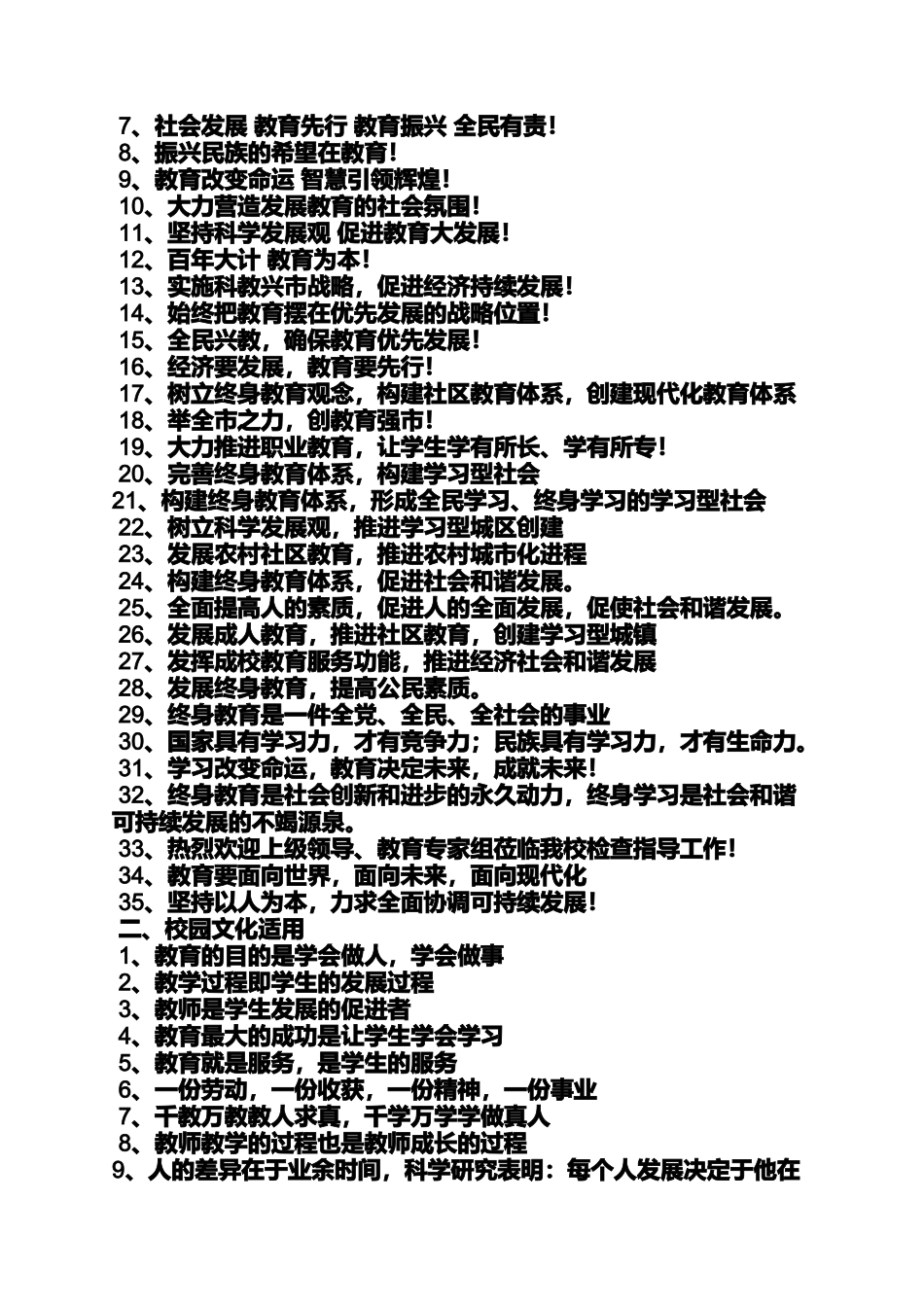 7、社会发展 教育先行 教育振兴 全民有责！
8、振兴民族的希望在教育！
9、教育改变命运 智慧引领辉煌！
10、大力营造发展教育的社会氛围！
11、坚持科学发展观 促进教育大发展！
12、百年大计 教育为本！
13、实施科教兴市战略，促进经济持续发展！
14、始终把教育摆在优先发展的战略位置！
15、全民兴教，确保教育优先发展！
16、经济要发展，教育要先行！
17、树立终身教育观念，构建社区教育体系，创建现代化教育体系
18、举全市之力，创教育强市！
19、大力推进职业教育，让学生学有所长、学有所专！
20、完善终身教育体系，构建学习型社会
21、构建终身教育体系，形成全民学习、终身学习的学习型社会
22、树立科学发展观，推进学习型城区创建
23、发展农村社区教育，推进农村城市化进程
24、构建终身教育体系，促进社会和谐发展。
25、全面提高人的素质，促进人的全面发展，促使社会和谐发展。
26、发展成人教育，推进社区教育，创建学习型城镇
27、发挥成校教育服务功能，推进经济社会和谐发展
28、发展终身教育，提高公民素质。
29、终身教育是一件全党、全民、全社会的事业
30、国家具有学习力，才有竞争力；民族具有学习力，才有生命力。
31、学习改变命运，教育决定未来，成就未来！
32、终身教育是社会创新和进步的永久动力，终身学习是社会和谐可持续发展的不竭源泉。
33、热烈欢迎上级领导、教育专家组莅临我校检查指导工作！
34、教育要面向世界，面向未来，面向现代化
35、坚持以人为本，力求全面协调可持续发展！
二、校园文化适用
1、教育的目的是学会做人，学会做事
2、教学过程即学生的发展过程
3、教师是学生发展的促进者
4、教育最大的成功是让学生学会学习
5、教育就是服务，是学生的服务
6、一份劳动，一份收获，一份精神，一份事业
7、千教万教教人求真，千学万学学做真人
8、教师教学的过程也是教师成长的过程
9、人的差异在于业余时间，科学研究表明：每个人发展决定于他在